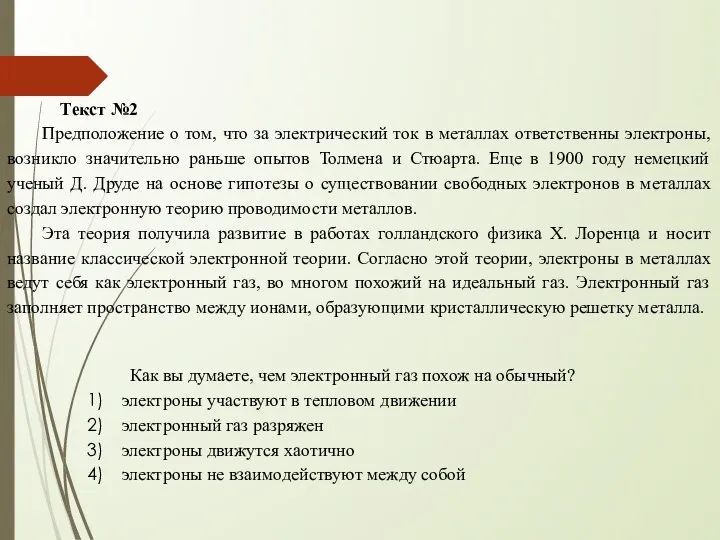 Текст №2

Предположение о том, что за электрический ток в металлах ответственны электроны, возникло значительно раньше опытов Толмена и Стюарта. Еще в 1900 году немецкий ученый Д. Друде на основе гипотезы о существовании свободных электронов в металлах создал электронную теорию проводимости металлов.

Эта теория получила развитие в работах голландского физика Х. Лоренца и носит название классической электронной теории. Согласно этой теории, электроны в металлах ведут себя как электронный газ, во многом похожий на идеальный газ. Электронный газ заполняет пространство между ионами, образующими кристаллическую решетку металла.

Как вы думаете, чем электронный газ похож на обычный?
1) электроны участвуют в тепловом движении
2) электронный газ разряжен
3) электроны движутся хаотично
4) электроны не взаимодействуют между собой